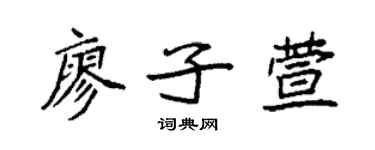 廖子萱

词典网